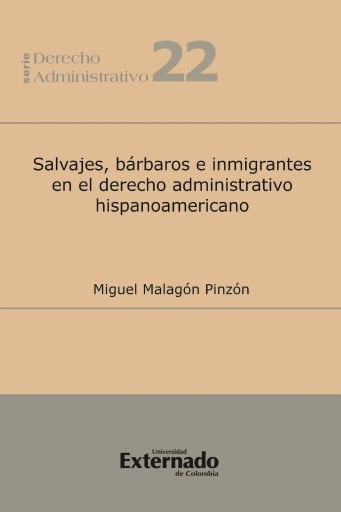 serie Derecho Administrativo 22

Salvajes, bárbaros e inmigrantes en el derecho administrativo hispanoamericano

Miguel Malagón Pinzón

Universidad Externado de Colombia